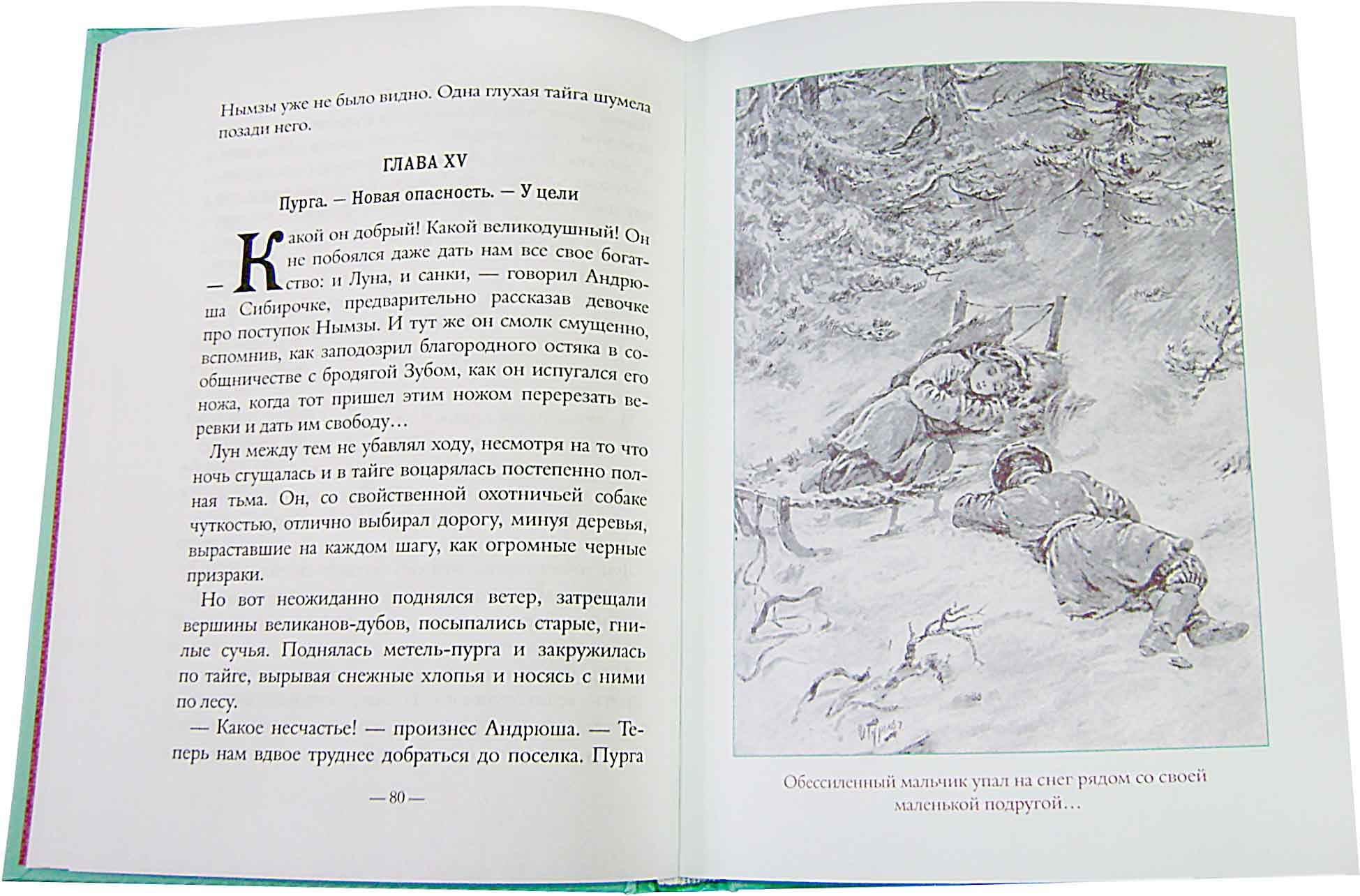 Нымзы уже не было видно. Одна глухая тайга шумела позади него.

ГЛАВА XV

Пурга. — Новая опасность. — У цели

— Какой он добрый! Какой великодушный! Он не побоялся даже дать нам все свое богатство: и Луна, и санки, — говорил Андрюша Сибирочке, предварительно рассказав девочке про поступок Нымзы. И тут же он смолк смущенно, вспомнив, как заподозрил благородного остяка в сообщничестве с бродягой Зубом, как он испугался его ножа, когда тот пришел этим ножом перерезать веревки и дать им свободу…

Лун между тем не убавлял ходу, несмотря на то что ночь сгущалась и в тайге воцарялась постепенно полная тьма. Он, со свойственной охотничьей собаке чуткостью, отлично выбирал дорогу, минуя деревья, выраставшие на каждом шагу, как огромные черные призраки.

Но вот неожиданно поднялся ветер, затрещали вершины великанов-дубов, посыпались старые, гнилые сучья. Поднялась метель-пурга и закружилась по тайге, вырывая снежные хлопья и носясь с ними по лесу.

— Какое несчастье! — произнес Андрюша. — Теперь нам вдвое труднее добраться до поселка. Пурга

— 80 —

Обессиленный мальчик упал на снег рядом со своей маленькой подругой…